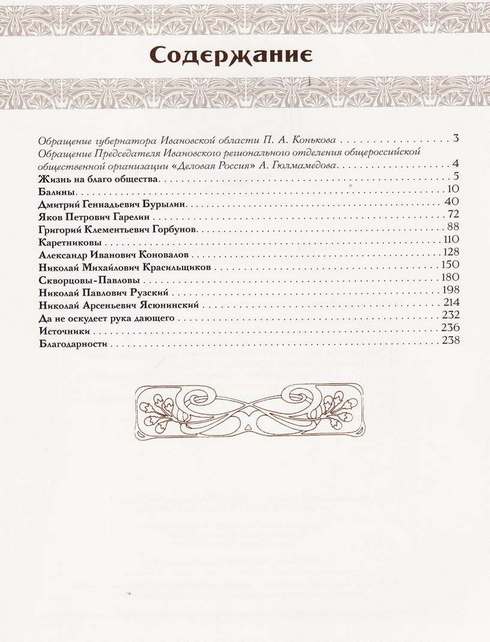 Содержание

Обращение губернатора Ивановской области П. А. Конькова . . . 3
Обращение Председателя Ивановского регионального отделения общероссийской общественной организации «Деловая Россия» А. Гюлмамедова . . . 4
Жизнь на благо общества . . . 5
Балины . . . 10
Дмитрий Геннадьевич Бурылин . . . 40
Яков Петрович Гарелин . . . 72
Григорий Клементьевич Горбунов . . . 88
Каретниковы . . . 110
Александр Иванович Коновалов . . . 128
Николай Михайлович Красильщиков . . . 150
Скворцовы-Павловы . . . 180
Николай Павлович Рузский . . . 198
Николай Арсеньевич Ясюнинский . . . 214
Да не оскудеет рука дающего . . . 232
Источники . . . 236
Благодарности . . . 238